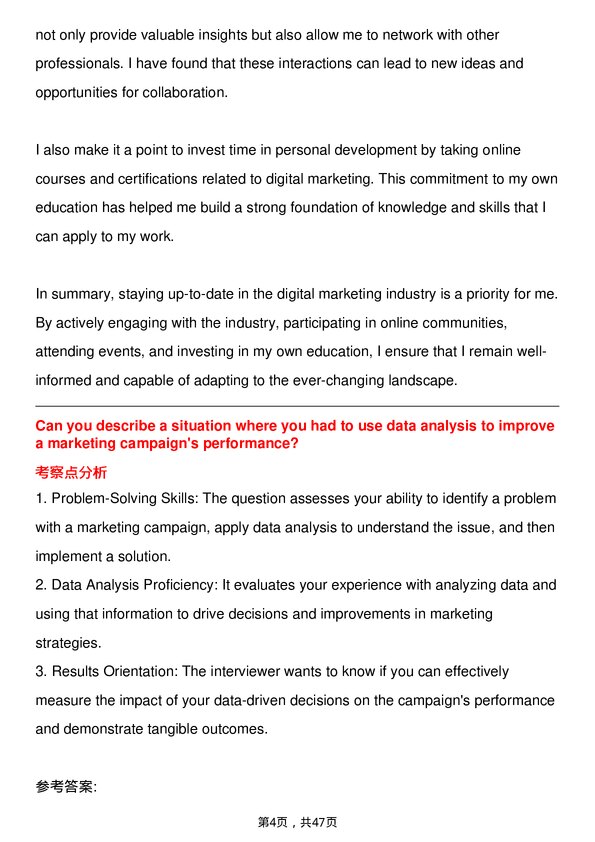 not only provide valuable insights but also allow me to network with other professionals. I have found that these interactions can lead to new ideas and opportunities for collaboration.

I also make it a point to invest time in personal development by taking online courses and certifications related to digital marketing. This commitment to my own education has helped me build a strong foundation of knowledge and skills that I can apply to my work.

In summary, staying up-to-date in the digital marketing industry is a priority for me. By actively engaging with the industry, participating in online communities, attending events, and investing in my own education, I ensure that I remain well-informed and capable of adapting to the ever-changing landscape.

Can you describe a situation where you had to use data analysis to improve a marketing campaign's performance?

考察点分析

1. Problem-Solving Skills: The question assesses your ability to identify a problem with a marketing campaign, apply data analysis to understand the issue, and then implement a solution.
2. Data Analysis Proficiency: It evaluates your experience with analyzing data and using that information to drive decisions and improvements in marketing strategies.
3. Results Orientation: The interviewer wants to know if you can effectively measure the impact of your data-driven decisions on the campaign's performance and demonstrate tangible outcomes.

参考答案:

第4页，共47页